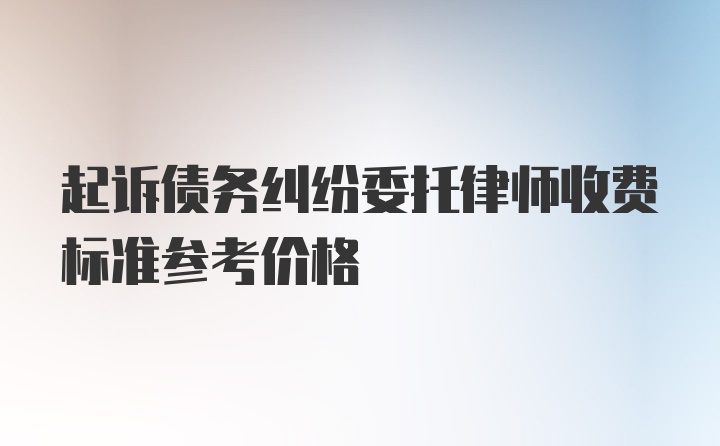 起诉债务纠纷委托律师收费标准参考价格